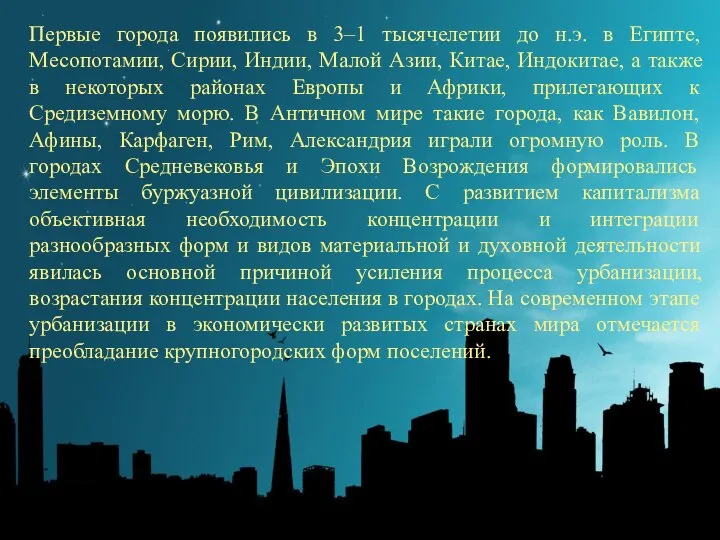 Первые города появились в 3–1 тысячелетии до н.э. в Египте, Месопотамии, Сирии, Индии, Малой Азии, Китае, Индокитае, а также в некоторых районах Европы и Африки, прилегающих к Средиземному морю. В Античном мире такие города, как Вавилон, Афины, Карфаген, Рим, Александрия играли огромную роль. В городах Средневековья и Эпохи Возрождения формировались элементы буржуазной цивилизации. С развитием капитализма объективная необходимость концентрации и интеграции разнообразных форм и видов материальной и духовной деятельности явилась основной причиной усиления процесса урбанизации, возрастания концентрации населения в городах. На современном этапе урбанизации в экономически развитых странах мира отмечается преобладание крупногородских форм поселений.